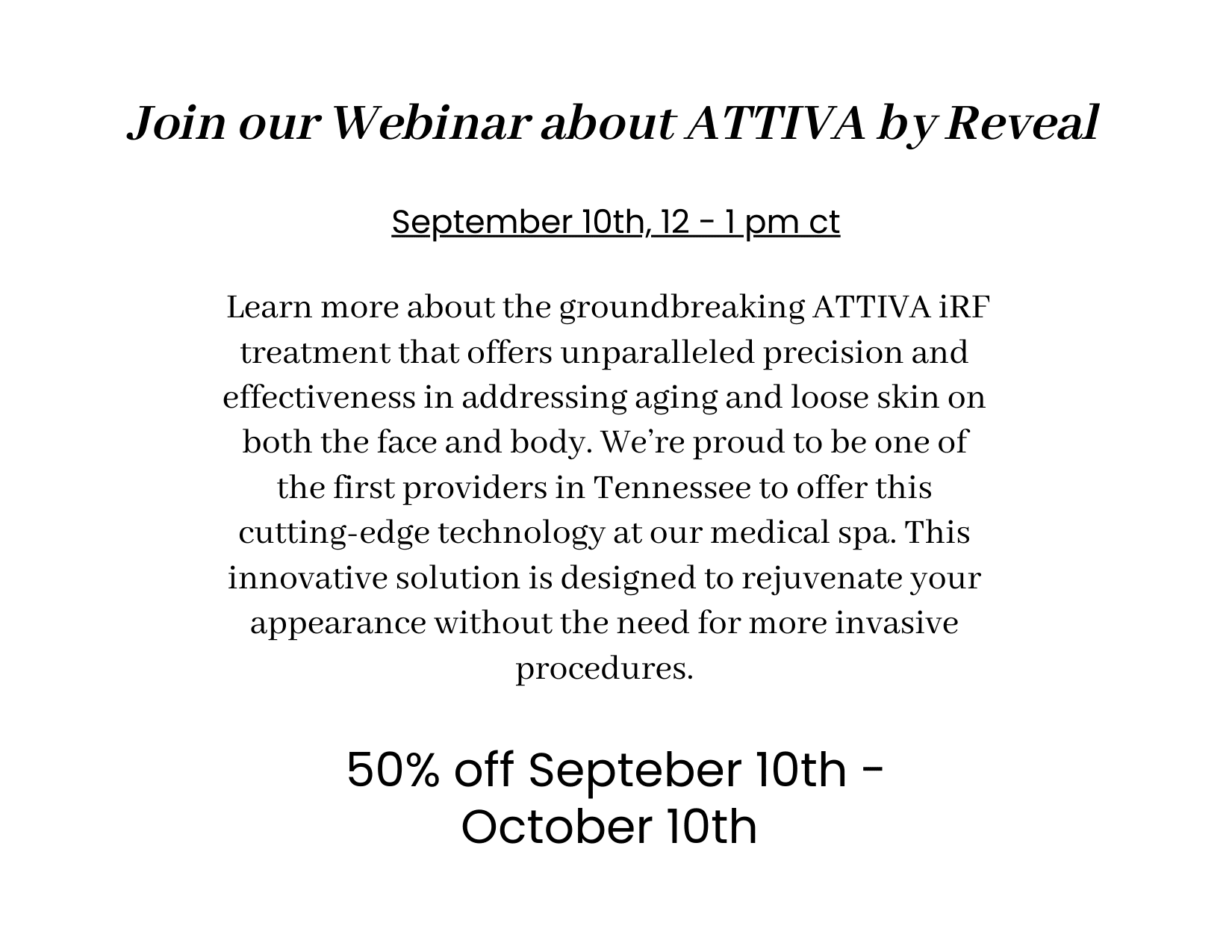 Join our Webinar about ATTIVA by Reveal

September 10th, 12 - 1 pm ct

Learn more about the groundbreaking ATTIVA iRF treatment that offers unparalleled precision and effectiveness in addressing aging and loose skin on both the face and body. We're proud to be one of the first providers in Tennessee to offer this cutting-edge technology at our medical spa. This innovative solution is designed to rejuvenate your appearance without the need for more invasive procedures.

50% off Septeber 10th - October 10th